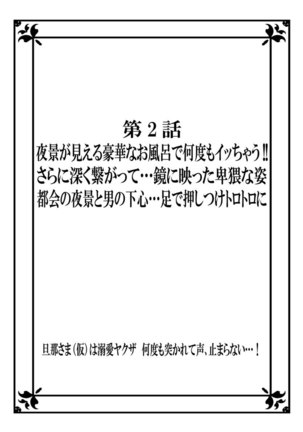 第２話
夜景が見える豪華なお風呂で何度もイッちゃう‼
さらに深く繋がって…鏡に映った卑猥な姿
都会の夜景と男の下心…足で押しつけトロトロに

旦那さま（仮）は溺愛ヤクザ　何度も突かれて声、止まらない…！